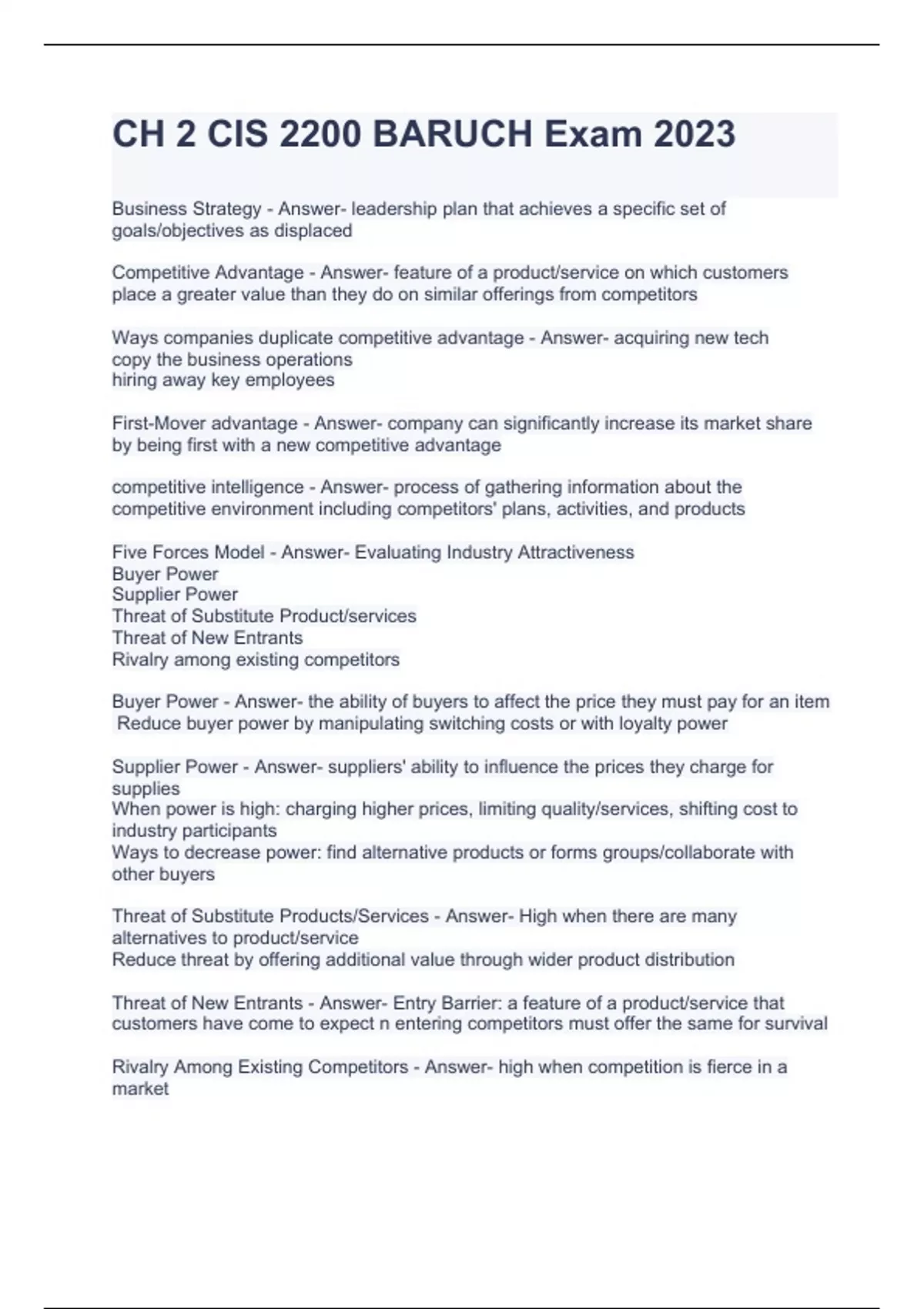 CH 2 CIS 2200 BARUCH Exam 2023

Business Strategy - Answer- leadership plan that achieves a specific set of goals/objectives as displaced

Competitive Advantage - Answer- feature of a product/service on which customers place a greater value than they do on similar offerings from competitors

Ways companies duplicate competitive advantage - Answer- acquiring new tech
copy the business operations
hiring away key employees

First-Mover advantage - Answer- company can significantly increase its market share by being first with a new competitive advantage

competitive intelligence - Answer- process of gathering information about the competitive environment including competitors' plans, activities, and products

Five Forces Model - Answer- Evaluating Industry Attractiveness
Buyer Power
Supplier Power
Threat of Substitute Product/services
Threat of New Entrants
Rivalry among existing competitors

Buyer Power - Answer- the ability of buyers to affect the price they must pay for an item
Reduce buyer power by manipulating switching costs or with loyalty power

Supplier Power - Answer- suppliers' ability to influence the prices they charge for supplies
When power is high: charging higher prices, limiting quality/services, shifting cost to industry participants
Ways to decrease power: find alternative products or forms groups/collaborate with other buyers

Threat of Substitute Products/Services - Answer- High when there are many alternatives to product/service
Reduce threat by offering additional value through wider product distribution

Threat of New Entrants - Answer- Entry Barrier: a feature of a product/service that customers have come to expect n entering competitors must offer the same for survival

Rivalry Among Existing Competitors - Answer- high when competition is fierce in a market